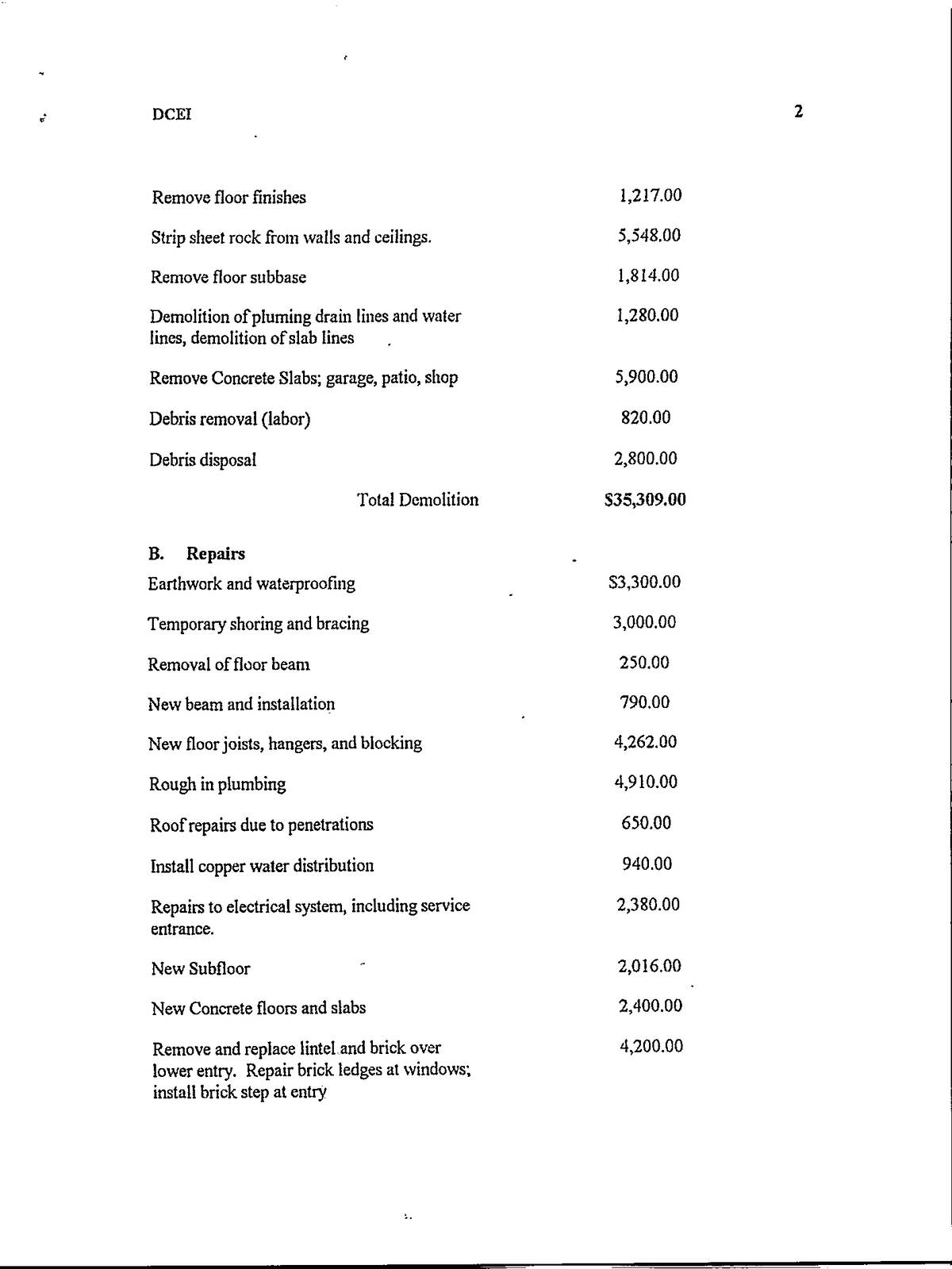 DCEI 2

| | |
|---|---|
| Remove floor finishes | 1,217.00 |
| Strip sheet rock from walls and ceilings. | 5,548.00 |
| Remove floor subbase | 1,814.00 |
| Demolition of pluming drain lines and water lines, demolition of slab lines | 1,280.00 |
| Remove Concrete Slabs; garage, patio, shop | 5,900.00 |
| Debris removal (labor) | 820.00 |
| Debris disposal | 2,800.00 |
| Total Demolition | $35,309.00 |

B. Repairs

| | |
|---|---|
| Earthwork and waterproofing | $3,300.00 |
| Temporary shoring and bracing | 3,000.00 |
| Removal of floor beam | 250.00 |
| New beam and installation | 790.00 |
| New floor joists, hangers, and blocking | 4,262.00 |
| Rough in plumbing | 4,910.00 |
| Roof repairs due to penetrations | 650.00 |
| Install copper water distribution | 940.00 |
| Repairs to electrical system, including service entrance. | 2,380.00 |
| New Subfloor | 2,016.00 |
| New Concrete floors and slabs | 2,400.00 |
| Remove and replace lintel and brick over lower entry. Repair brick ledges at windows; install brick step at entry | 4,200.00 |